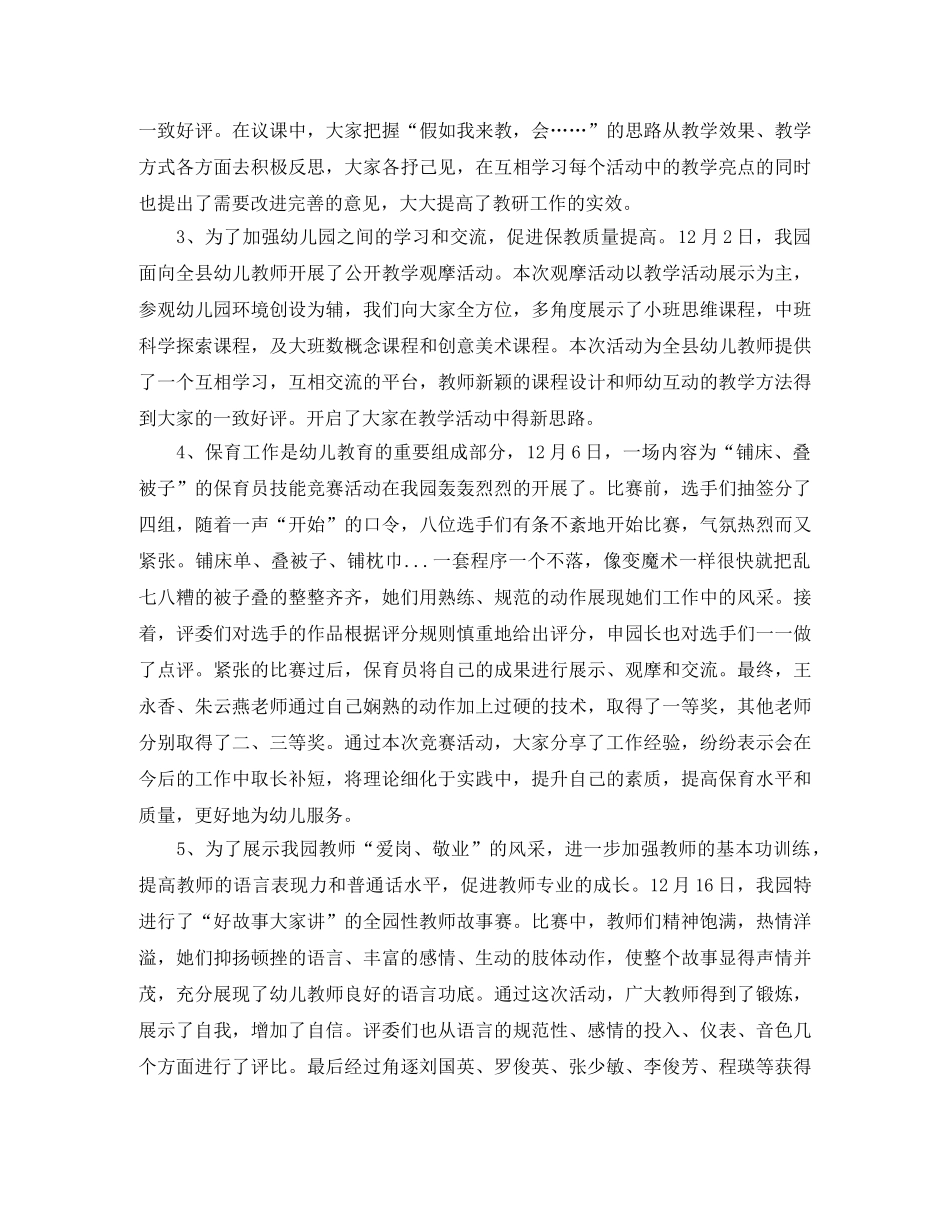 一致好评。在议课中，大家把握“假如我来教，会……”的思路从教学效果、教学方式各方面去积极反思，大家各抒己见，在互相学习每个活动中的教学亮点的同时也提出了需要改进完善的意见，大大提高了教研工作的实效。

3、为了加强幼儿园之间的学习和交流，促进保教质量提高。12月2日，我园面向全县幼儿教师开展了公开教学观摩活动。本次观摩活动以教学活动展示为主，参观幼儿园环境创设为辅，我们向大家全方位，多角度展示了小班思维课程，中班科学探索课程，及大班数概念课程和创意美术课程。本次活动为全县幼儿教师提供了一个互相学习，互相交流的平台，教师新颖的课程设计和师幼互动的教学方法得到大家的一致好评。开启了大家在教学活动中得新思路。

4、保育工作是幼儿教育的重要组成部分，12月6日，一场内容为“铺床、叠被子”的保育员技能竞赛活动在我园轰轰烈烈的开展了。比赛前，选手们抽签分了四组，随着一声“开始”的口令，八位选手们有条不紊地开始比赛，气氛热烈而又紧张。铺床单、叠被子、铺枕巾...一套程序一个不落，像变魔术一样很快就把乱七八糟的被子叠的整整齐齐，她们用熟练、规范的动作展现她们工作中的风采。接着，评委们对选手的作品根据评分规则慎重地给出评分，申园长也对选手们一一做了点评。紧张的比赛过后，保育员将自己的成果进行展示、观摩和交流。最终，王永香、朱云燕老师通过自己娴熟的动作加上过硬的技术，取得了一等奖，其他老师分别取得了二、三等奖。通过本次竞赛活动，大家分享了工作经验，纷纷表示会在今后的工作中取长补短，将理论细化于实践中，提升自己的素质，提高保育水平和质量，更好地为幼儿服务。

5、为了展示我园教师“爱岗、敬业”的风采，进一步加强教师的基本功训练，提高教师的语言表现力和普通话水平，促进教师专业的成长。12月16日，我园特进行了“好故事大家讲”的全园性教师故事赛。比赛中，教师们精神饱满，热情洋溢，她们抑扬顿挫的语言、丰富的感情、生动的肢体动作，使整个故事显得声情并茂，充分展现了幼儿教师良好的语言功底。通过这次活动，广大教师得到了锻炼，展示了自我，增加了自信。评委们也从语言的规范性、感情的投入、仪表、音色几个方面进行了评比。最后经过角逐刘国英、罗俊英、张少敏、李俊芳、程瑛等获得